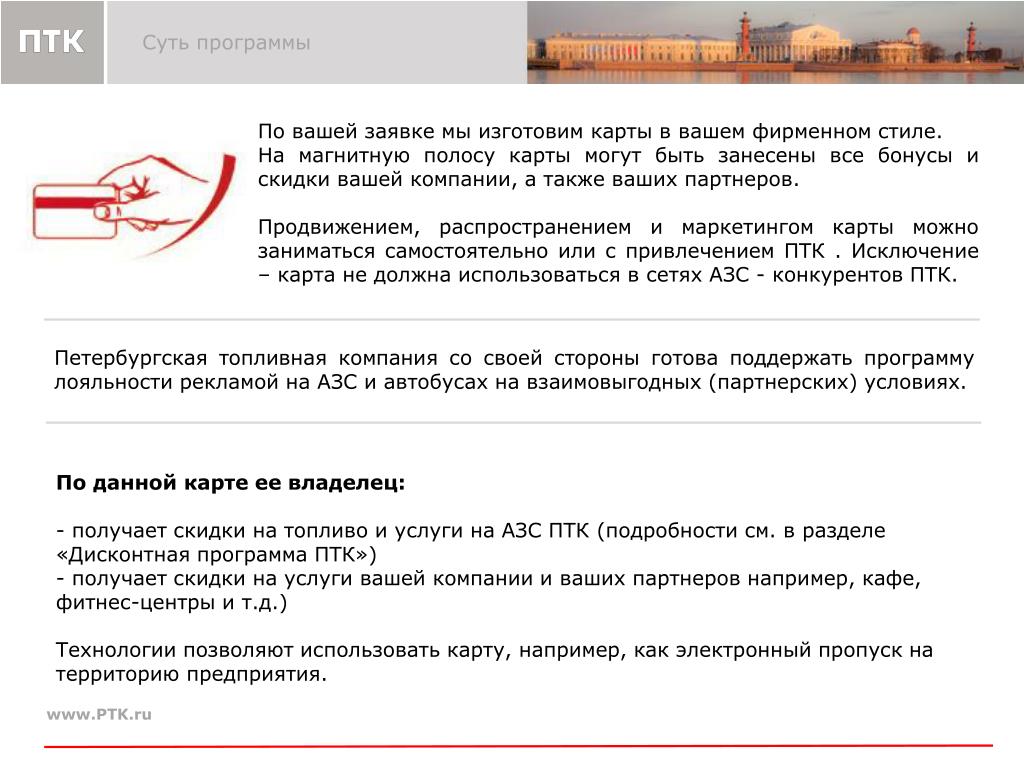 ПТК

Суть программы

По вашей заявке мы изготовим карты в вашем фирменном стиле.
На магнитную полосу карты могут быть занесены все бонусы и скидки вашей компании, а также ваших партнеров.

Продвижением, распространением и маркетингом карты можно заниматься самостоятельно или с привлечением ПТК . Исключение – карта не должна использоваться в сетях АЗС - конкурентов ПТК.

Петербургская топливная компания со своей стороны готова поддержать программу лояльности рекламой на АЗС и автобусах на взаимовыгодных (партнерских) условиях.

По данной карте ее владелец:

- получает скидки на топливо и услуги на АЗС ПТК (подробности см. в разделе «Дисконтная программа ПТК»)
- получает скидки на услуги вашей компании и ваших партнеров например, кафе, фитнес-центры и т.д.)

Технологии позволяют использовать карту, например, как электронный пропуск на территорию предприятия.

www.PTK.ru